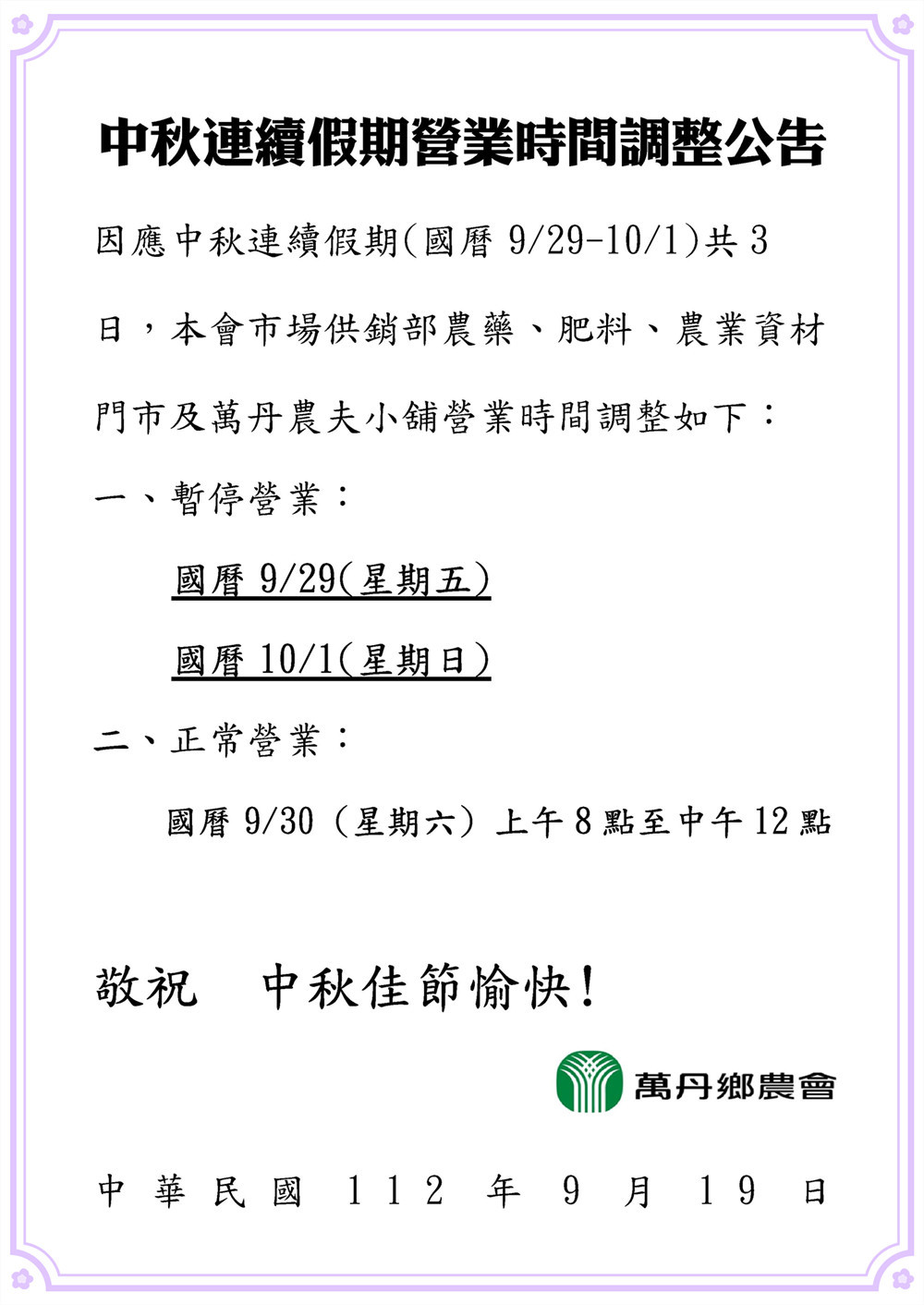 中秋連續假期營業時間調整公告

因應中秋連續假期(國曆 9/29-10/1)共 3 日，本會市場供銷部農藥、肥料、農業資材門市及萬丹農夫小舖營業時間調整如下：

一、暫停營業：

國曆 9/29(星期五)

國曆 10/1(星期日)

二、正常營業：

國曆 9/30（星期六）上午 8 點至中午 12 點

敬祝　中秋佳節愉快！

萬丹鄉農會

中華民國 112 年 9 月 19 日